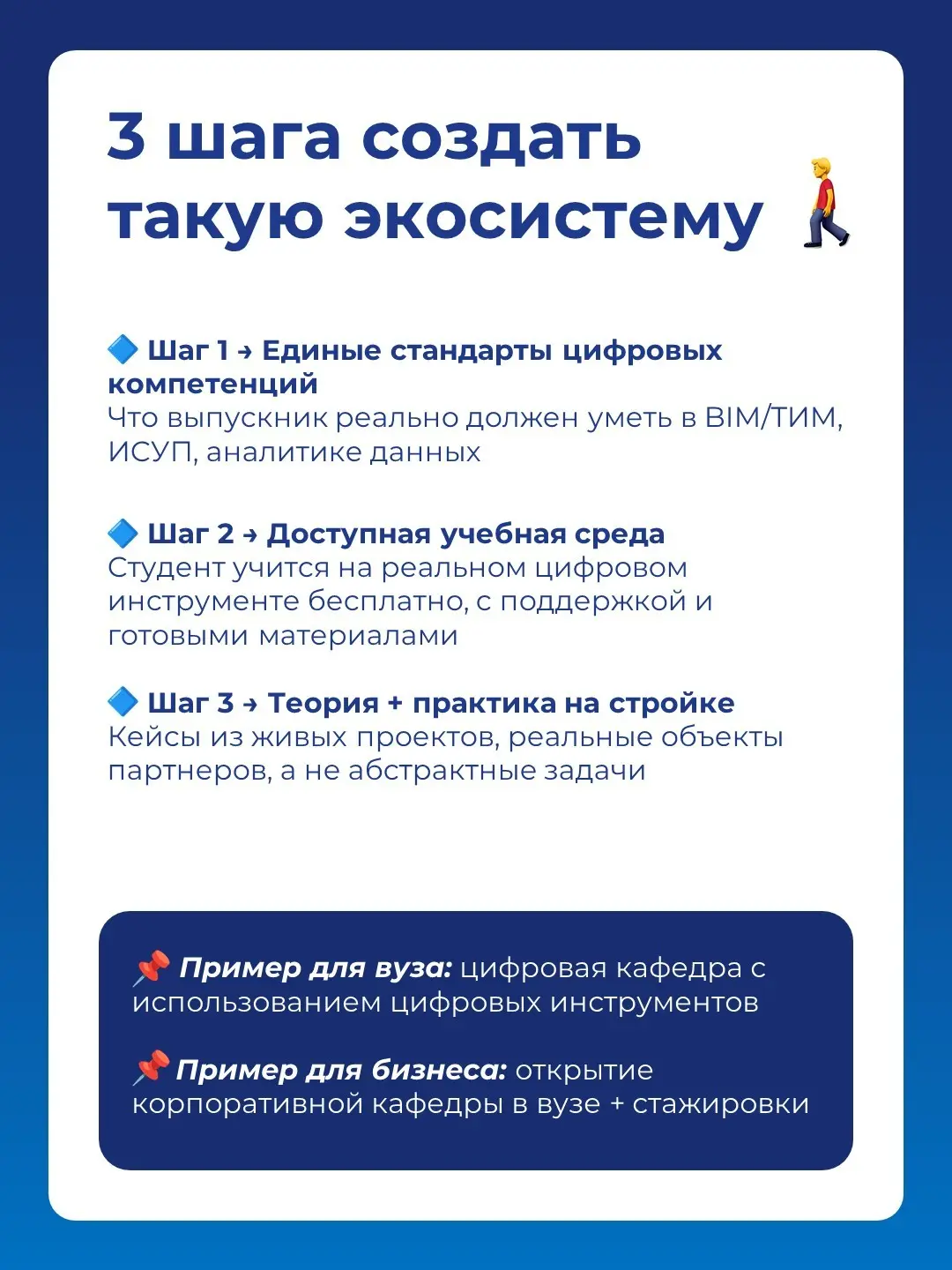 3 шага создать такую экосистему 🚶

🔷 Шаг 1 → Единые стандарты цифровых компетенций
Что выпускник реально должен уметь в BIM/ТИМ, ИСУП, аналитике данных

🔷 Шаг 2 → Доступная учебная среда
Студент учится на реальном цифровом инструменте бесплатно, с поддержкой и готовыми материалами

🔷 Шаг 3 → Теория + практика на стройке
Кейсы из живых проектов, реальные объекты партнеров, а не абстрактные задачи

📌 Пример для вуза: цифровая кафедра с использованием цифровых инструментов

📌 Пример для бизнеса: открытие корпоративной кафедры в вузе + стажировки